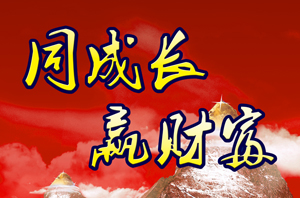 同成长
赢财富